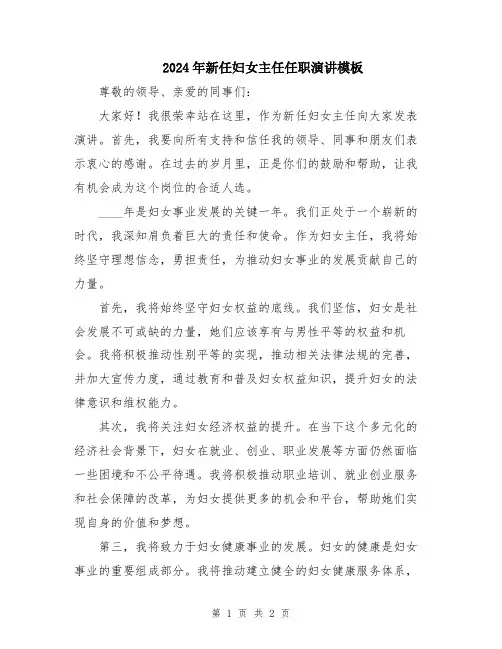 2024年新任妇女主任任职演讲模板

尊敬的领导、亲爱的同事们：

大家好！我很荣幸站在这里，作为新任妇女主任向大家发表演讲。首先，我要向所有支持和信任我的领导、同事和朋友们表示衷心的感谢。在过去的岁月里，正是你们的鼓励和帮助，让我有机会成为这个岗位的合适人选。

____年是妇女事业发展的关键一年。我们正处于一个崭新的时代，我深知肩负着巨大的责任和使命。作为妇女主任，我将始终坚守理想信念，勇担责任，为推动妇女事业的发展贡献自己的力量。

首先，我将始终坚守妇女权益的底线。我们坚信，妇女是社会发展不可或缺的力量，她们应该享有与男性平等的权益和机会。我将积极推动性别平等的实现，推动相关法律法规的完善，并加大宣传力度，通过教育和普及妇女权益知识，提升妇女的法律意识和维权能力。

其次，我将关注妇女经济权益的提升。在当下这个多元化的经济社会背景下，妇女在就业、创业、职业发展等方面仍然面临一些困境和不公平待遇。我将积极推动职业培训、就业创业服务和社会保障的改革，为妇女提供更多的机会和平台，帮助她们实现自身的价值和梦想。

第三，我将致力于妇女健康事业的发展。妇女的健康是妇女事业的重要组成部分。我将推动建立健全的妇女健康服务体系，

第 1 页 共 2 页